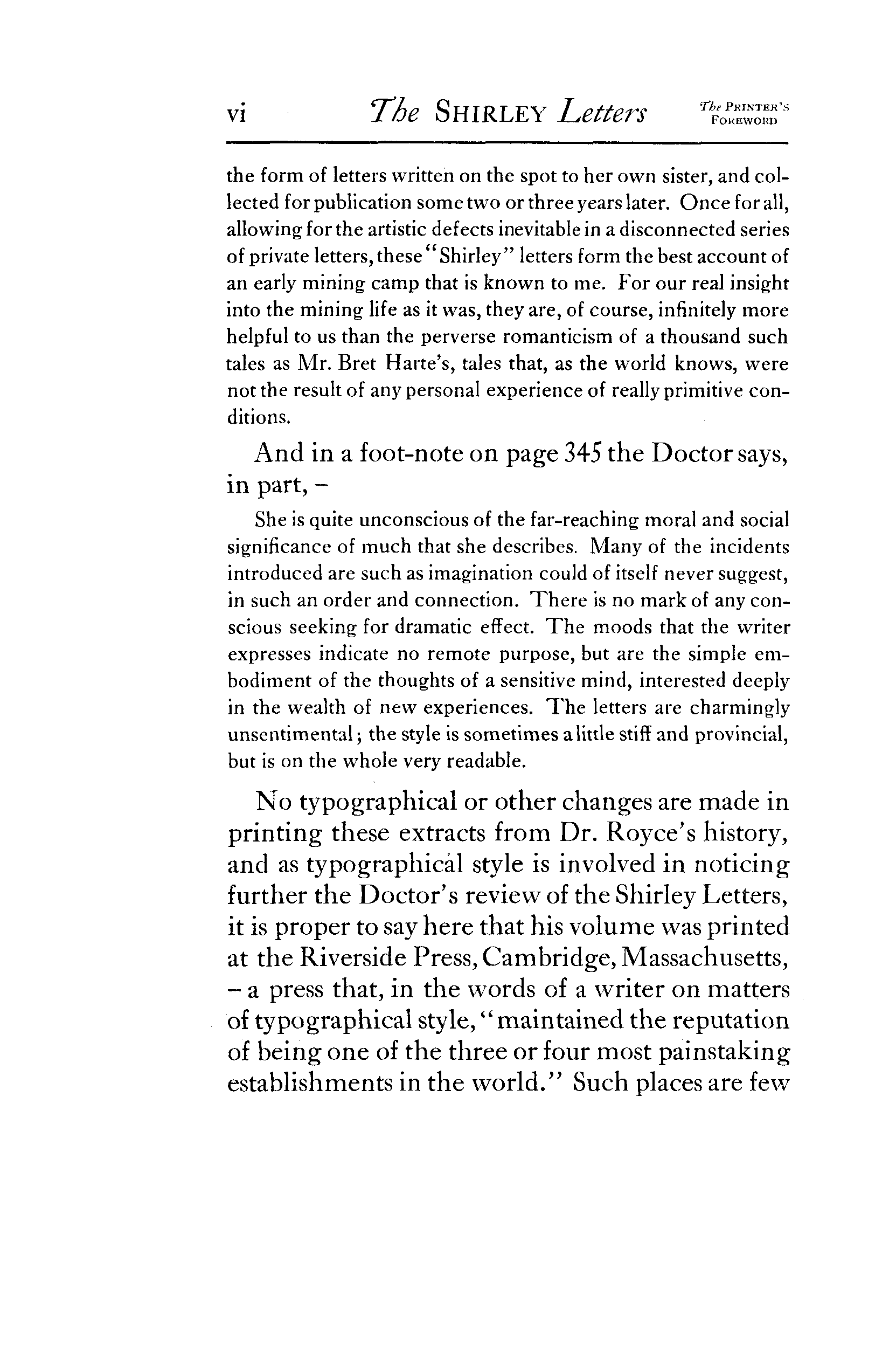 vi The SHIRLEY Letters The PRINTER'S FOREWORD

the form of letters written on the spot to her own sister, and collected for publication some two or three years later. Once for all, allowing for the artistic defects inevitable in a disconnected series of private letters, these "Shirley" letters form the best account of an early mining camp that is known to me. For our real insight into the mining life as it was, they are, of course, infinitely more helpful to us than the perverse romanticism of a thousand such tales as Mr. Bret Harte's, tales that, as the world knows, were not the result of any personal experience of really primitive conditions.

And in a foot-note on page 345 the Doctor says, in part, –

She is quite unconscious of the far-reaching moral and social significance of much that she describes. Many of the incidents introduced are such as imagination could of itself never suggest, in such an order and connection. There is no mark of any conscious seeking for dramatic effect. The moods that the writer expresses indicate no remote purpose, but are the simple embodiment of the thoughts of a sensitive mind, interested deeply in the wealth of new experiences. The letters are charmingly unsentimental; the style is sometimes a little stiff and provincial, but is on the whole very readable.

No typographical or other changes are made in printing these extracts from Dr. Royce's history, and as typographical style is involved in noticing further the Doctor's review of the Shirley Letters, it is proper to say here that his volume was printed at the Riverside Press, Cambridge, Massachusetts, – a press that, in the words of a writer on matters of typographical style, "maintained the reputation of being one of the three or four most painstaking establishments in the world." Such places are few